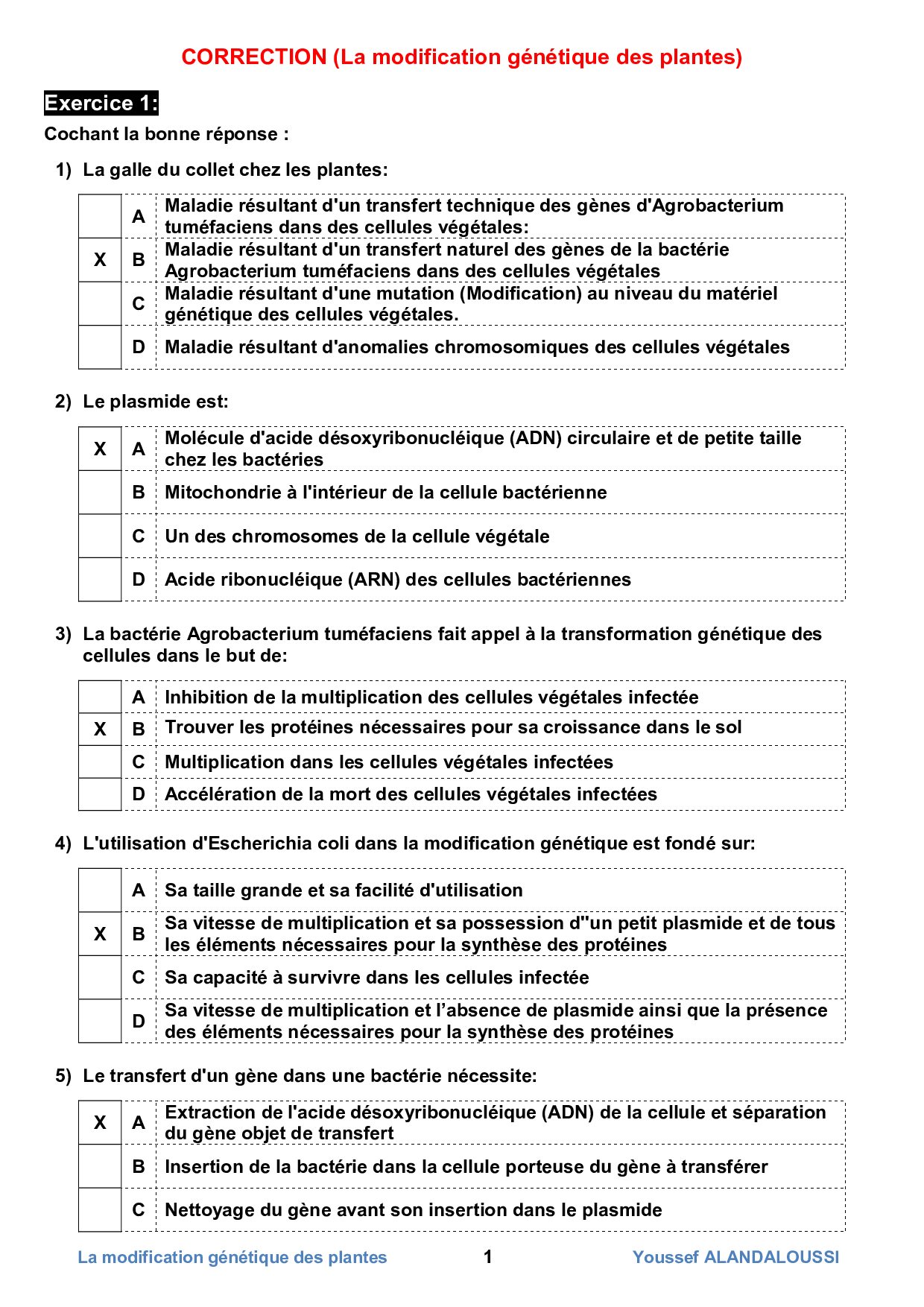 CORRECTION (La modification génétique des plantes)

Exercice 1:

Cochant la bonne réponse :

1) La galle du collet chez les plantes:

| | | |
|---|---|---|
| | A | Maladie résultant d'un transfert technique des gènes d'Agrobacterium tuméfaciens dans des cellules végétales: |
| X | B | Maladie résultant d'un transfert naturel des gènes de la bactérie Agrobacterium tuméfaciens dans des cellules végétales |
| | C | Maladie résultant d'une mutation (Modification) au niveau du matériel génétique des cellules végétales. |
| | D | Maladie résultant d'anomalies chromosomiques des cellules végétales |

2) Le plasmide est:

| | | |
|---|---|---|
| X | A | Molécule d'acide désoxyribonucléique (ADN) circulaire et de petite taille chez les bactéries |
| | B | Mitochondrie à l'intérieur de la cellule bactérienne |
| | C | Un des chromosomes de la cellule végétale |
| | D | Acide ribonucléique (ARN) des cellules bactériennes |

3) La bactérie Agrobacterium tuméfaciens fait appel à la transformation génétique des cellules dans le but de:

| | | |
|---|---|---|
| | A | Inhibition de la multiplication des cellules végétales infectée |
| X | B | Trouver les protéines nécessaires pour sa croissance dans le sol |
| | C | Multiplication dans les cellules végétales infectées |
| | D | Accélération de la mort des cellules végétales infectées |

4) L'utilisation d'Escherichia coli dans la modification génétique est fondé sur:

| | | |
|---|---|---|
| | A | Sa taille grande et sa facilité d'utilisation |
| X | B | Sa vitesse de multiplication et sa possession d''un petit plasmide et de tous les éléments nécessaires pour la synthèse des protéines |
| | C | Sa capacité à survivre dans les cellules infectée |
| | D | Sa vitesse de multiplication et l'absence de plasmide ainsi que la présence des éléments nécessaires pour la synthèse des protéines |

5) Le transfert d'un gène dans une bactérie nécessite:

| | | |
|---|---|---|
| X | A | Extraction de l'acide désoxyribonucléique (ADN) de la cellule et séparation du gène objet de transfert |
| | B | Insertion de la bactérie dans la cellule porteuse du gène à transférer |
| | C | Nettoyage du gène avant son insertion dans le plasmide |

La modification génétique des plantes 1 Youssef ALANDALOUSSI